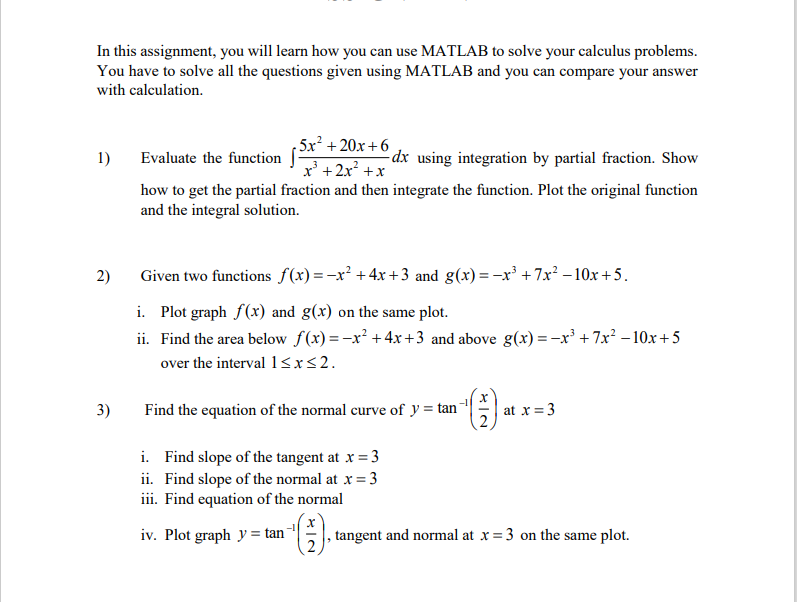 In this assignment, you will learn how you can use MATLAB to solve your calculus problems. You have to solve all the questions given using MATLAB and you can compare your answer with calculation.

1) Evaluate the function $\int \frac{5x^2+20x+6}{x^3+2x^2+x}dx$ using integration by partial fraction. Show how to get the partial fraction and then integrate the function. Plot the original function and the integral solution.

2) Given two functions $f(x)=-x^2+4x+3$ and $g(x)=-x^3+7x^2-10x+5$.

i. Plot graph $f(x)$ and $g(x)$ on the same plot.
ii. Find the area below $f(x)=-x^2+4x+3$ and above $g(x)=-x^3+7x^2-10x+5$ over the interval $1\le x\le 2$.

3) Find the equation of the normal curve of $y=\tan^{-1}\left(\frac{x}{2}\right)$ at $x=3$

i. Find slope of the tangent at $x=3$
ii. Find slope of the normal at $x=3$
iii. Find equation of the normal
iv. Plot graph $y=\tan^{-1}\left(\frac{x}{2}\right)$, tangent and normal at $x=3$ on the same plot.